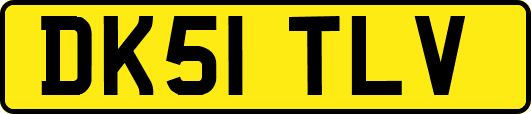 DK51 TLV